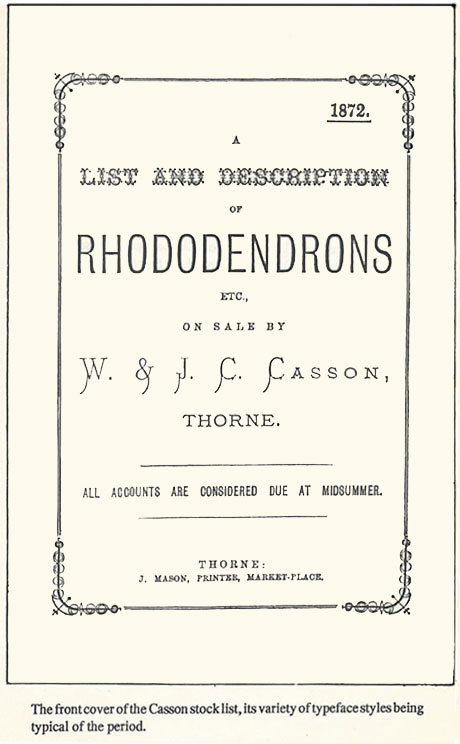 1872.

A

LIST AND DESCRIPTION

OF

RHODODENDRONS

ETC.,

ON SALE BY

W. & J. C. CASSON,

THORNE.

ALL ACCOUNTS ARE CONSIDERED DUE AT MIDSUMMER.

THORNE:
J. MASON, PRINTER, MARKET-PLACE.

The front cover of the Casson stock list, its variety of typeface styles being typical of the period.